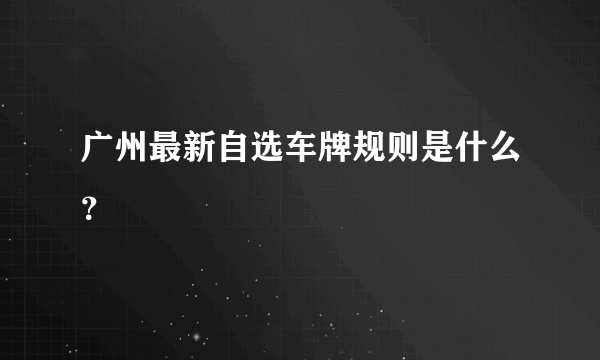 广州最新自选车牌规则是什么？